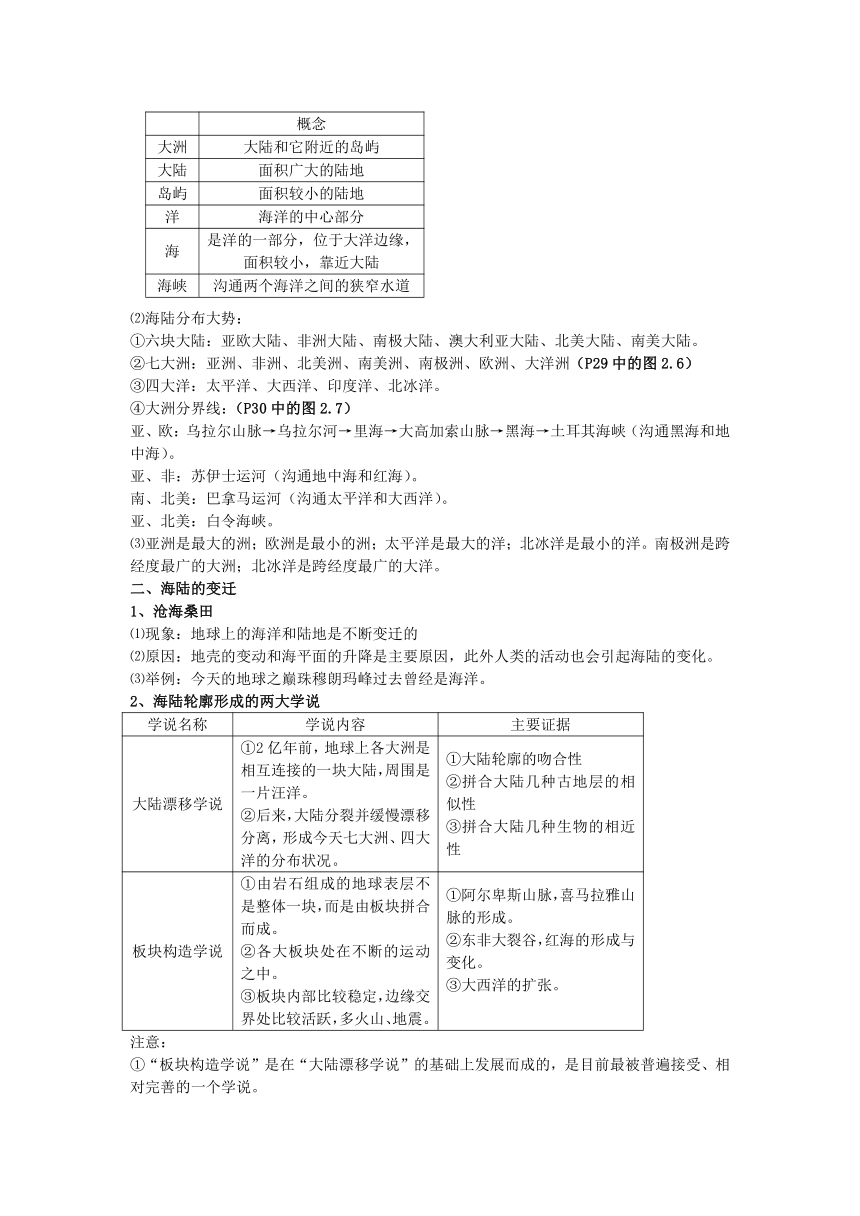 | | 概念 |
|---|---|
| 大洲 | 大陆和它附近的岛屿 |
| 大陆 | 面积广大的陆地 |
| 岛屿 | 面积较小的陆地 |
| 洋 | 海洋的中心部分 |
| 海 | 是洋的一部分，位于大洋边缘，面积较小，靠近大陆 |
| 海峡 | 沟通两个海洋之间的狭窄水道 |

⑵海陆分布大势：
①六块大陆：亚欧大陆、非洲大陆、南极大陆、澳大利亚大陆、北美大陆、南美大陆。
②七大洲：亚洲、非洲、北美洲、南美洲、南极洲、欧洲、大洋洲（P29 中的图 2.6）
③四大洋：太平洋、大西洋、印度洋、北冰洋。
④大洲分界线：（P30 中的图 2.7）
亚、欧：乌拉尔山脉→乌拉尔河→里海→大高加索山脉→黑海→土耳其海峡（沟通黑海和地中海）。
亚、非：苏伊士运河（沟通地中海和红海）。
南、北美：巴拿马运河（沟通太平洋和大西洋）。
亚、北美：白令海峡。
⑶亚洲是最大的洲；欧洲是最小的洲；太平洋是最大的洋；北冰洋是最小的洋。南极洲是跨经度最广的大洲；北冰洋是跨经度最广的大洋。
二、海陆的变迁
1、沧海桑田
⑴现象：地球上的海洋和陆地是不断变迁的
⑵原因：地壳的变动和海平面的升降是主要原因，此外人类的活动也会引起海陆的变化。
⑶举例：今天的地球之巅珠穆朗玛峰过去曾经是海洋。
2、海陆轮廓形成的两大学说

| 学说名称 | 学说内容 | 主要证据 |
|---|---|---|
| 大陆漂移学说 | ①2 亿年前，地球上各大洲是相互连接的一块大陆，周围是一片汪洋。②后来，大陆分裂并缓慢漂移分离，形成今天七大洲、四大洋的分布状况。 | ①大陆轮廓的吻合性 ②拼合大陆几种古地层的相似性 ③拼合大陆几种生物的相近性 |
| 板块构造学说 | ①由岩石组成的地球表层不是整体一块，而是由板块拼合而成。②各大板块处在不断的运动之中。③板块内部比较稳定，边缘交界处比较活跃，多火山、地震。 | ①阿尔卑斯山脉，喜马拉雅山脉的形成。②东非大裂谷，红海的形成与变化。③大西洋的扩张。 |

注意：
①“板块构造学说”是在“大陆漂移学说”的基础上发展而成的，是目前最被普遍接受、相对完善的一个学说。